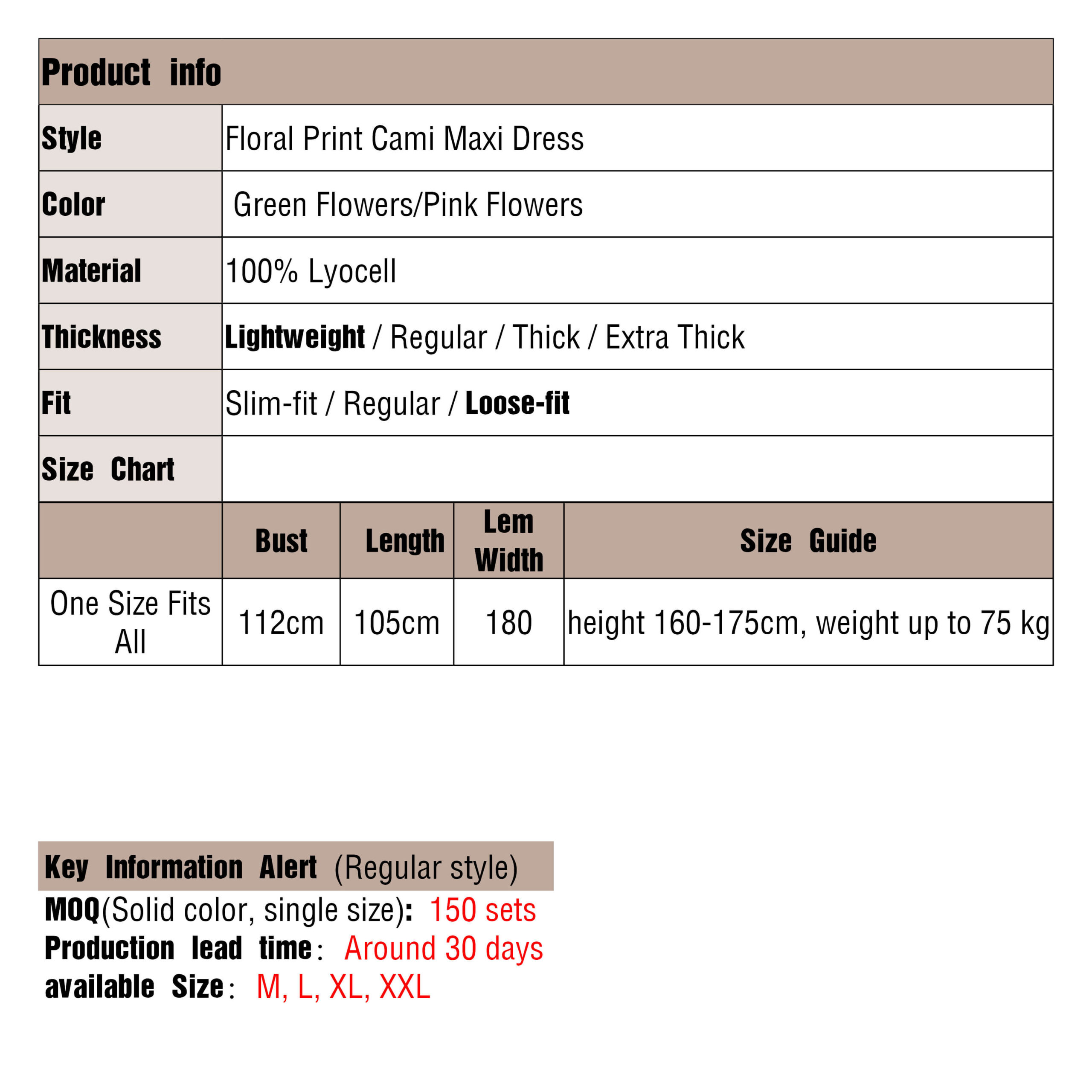 | Product info | |
|---|---|
| Style | Floral Print Cami Maxi Dress |
| Color | Green Flowers/Pink Flowers |
| Material | 100% Lyocell |
| Thickness | Lightweight / Regular / Thick / Extra Thick |
| Fit | Slim-fit / Regular / Loose-fit |
| Size Chart | |

| | Bust | Length | Lem Width | Size Guide |
|---|---|---|---|---|
| One Size Fits All | 112cm | 105cm | 180 | height 160-175cm, weight up to 75 kg |

Key Information Alert (Regular style)
MOQ(Solid color, single size): 150 sets
Production lead time: Around 30 days
available Size: M, L, XL, XXL